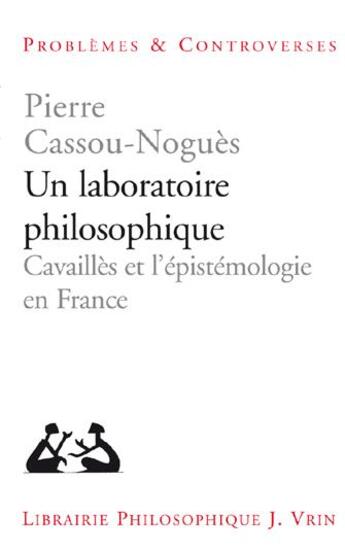 PROBLÈMES & CONTROVERSES

Pierre Cassou-Noguès

Un laboratoire philosophique

Cavaillès et l'épistémologie en France

LIBRAIRIE PHILOSOPHIQUE J. VRIN